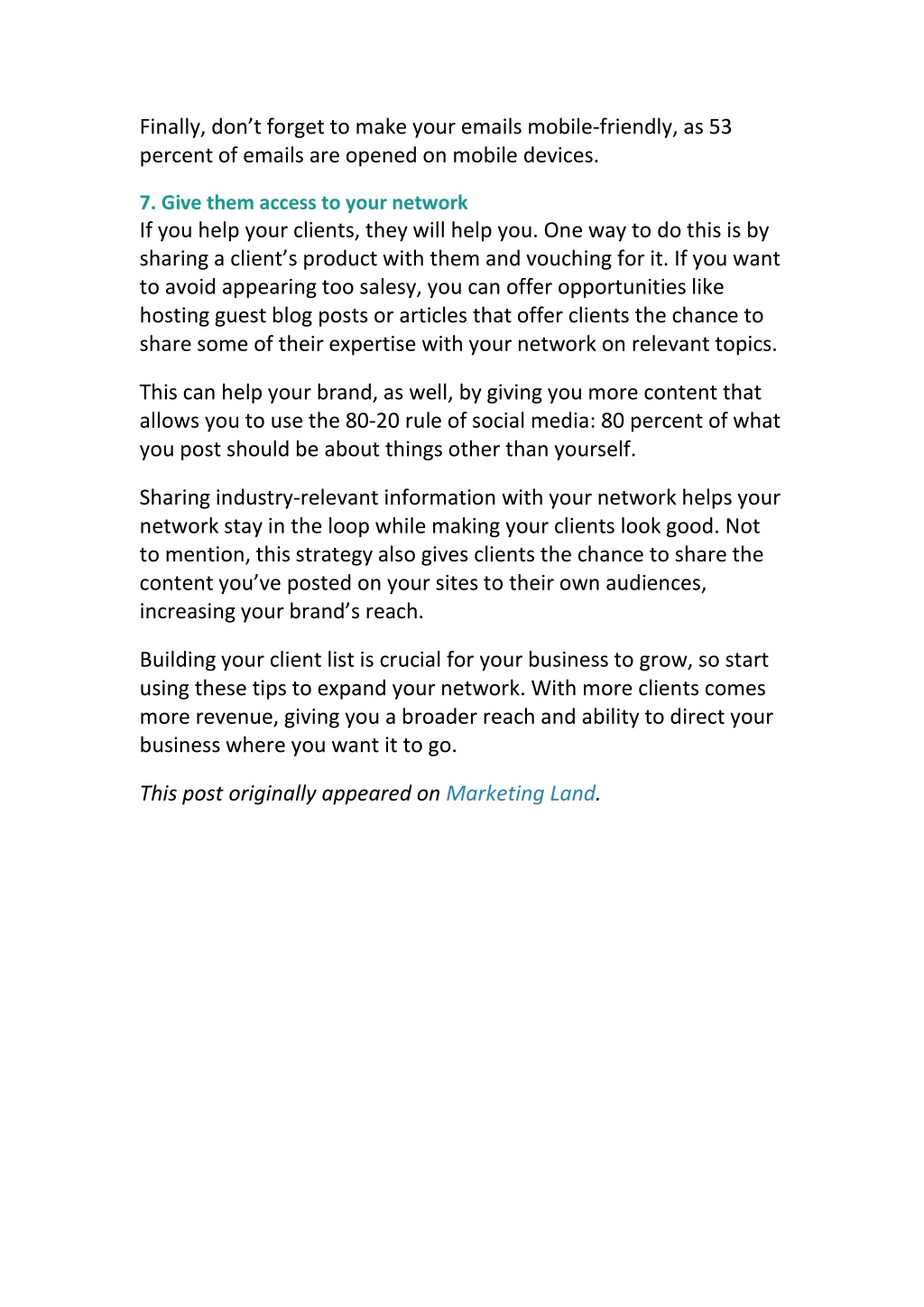 Finally, don’t forget to make your emails mobile-friendly, as 53 percent of emails are opened on mobile devices.

7. Give them access to your network
If you help your clients, they will help you. One way to do this is by sharing a client’s product with them and vouching for it. If you want to avoid appearing too salesy, you can offer opportunities like hosting guest blog posts or articles that offer clients the chance to share some of their expertise with your network on relevant topics.

This can help your brand, as well, by giving you more content that allows you to use the 80-20 rule of social media: 80 percent of what you post should be about things other than yourself.

Sharing industry-relevant information with your network helps your network stay in the loop while making your clients look good. Not to mention, this strategy also gives clients the chance to share the content you’ve posted on your sites to their own audiences, increasing your brand’s reach.

Building your client list is crucial for your business to grow, so start using these tips to expand your network. With more clients comes more revenue, giving you a broader reach and ability to direct your business where you want it to go.

This post originally appeared on Marketing Land.